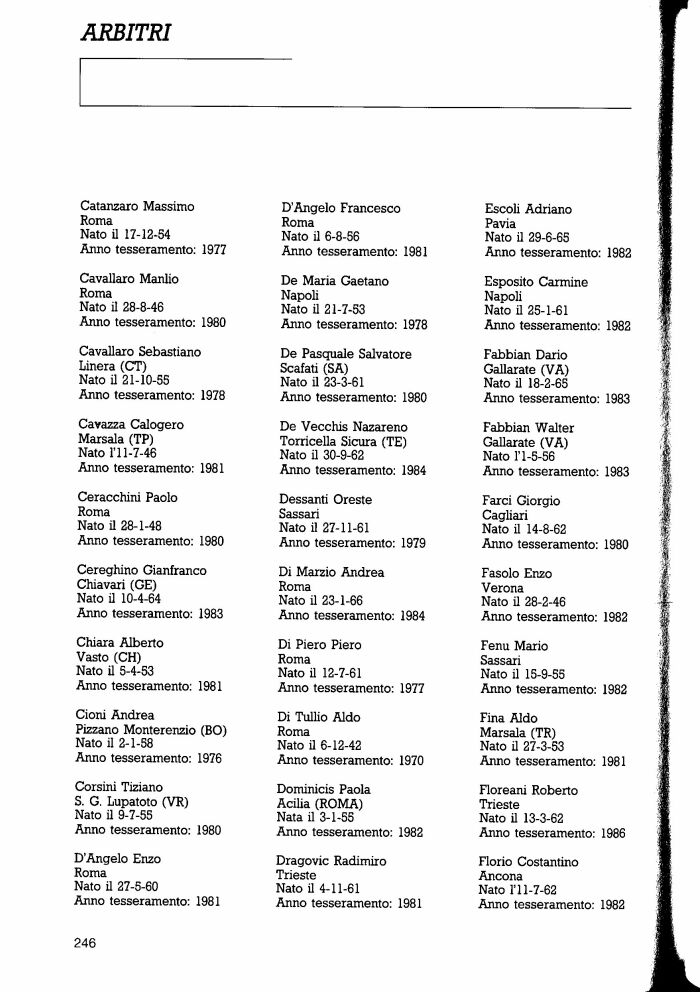 ARBITRI

Catanzaro Massimo
Roma
Nato il 17-12-54
Anno tesseramento: 1977

Cavallaro Manlio
Roma
Nato il 28-8-46
Anno tesseramento: 1980

Cavallaro Sebastiano
Linera (CT)
Nato il 21-10-55
Anno tesseramento: 1978

Cavazza Calogero
Marsala (TP)
Nato l'11-7-46
Anno tesseramento: 1981

Ceracchini Paolo
Roma
Nato il 28-1-48
Anno tesseramento: 1980

Cereghino Gianfranco
Chiavari (GE)
Nato il 10-4-64
Anno tesseramento: 1983

Chiara Alberto
Vasto (CH)
Nato il 5-4-53
Anno tesseramento: 1981

Cioni Andrea
Pizzano Monterenzio (BO)
Nato il 2-1-58
Anno tesseramento: 1976

Corsini Tiziano
S. G. Lupatoto (VR)
Nato il 9-7-55
Anno tesseramento: 1980

D'Angelo Enzo
Roma
Nato il 27-5-60
Anno tesseramento: 1981

D'Angelo Francesco
Roma
Nato il 6-8-56
Anno tesseramento: 1981

De Maria Gaetano
Napoli
Nato il 21-7-53
Anno tesseramento: 1978

De Pasquale Salvatore
Scafati (SA)
Nato il 23-3-61
Anno tesseramento: 1980

De Vecchis Nazareno
Torricella Sicura (TE)
Nato il 30-9-62
Anno tesseramento: 1984

Dessanti Oreste
Sassari
Nato il 27-11-61
Anno tesseramento: 1979

Di Marzio Andrea
Roma
Nato il 23-1-66
Anno tesseramento: 1984

Di Piero Piero
Roma
Nato il 12-7-61
Anno tesseramento: 1977

Di Tullio Aldo
Roma
Nato il 6-12-42
Anno tesseramento: 1970

Dominicis Paola
Acilia (ROMA)
Nata il 3-1-55
Anno tesseramento: 1982

Dragovic Radimiro
Trieste
Nato il 4-11-61
Anno tesseramento: 1981

Escoli Adriano
Pavia
Nato il 29-6-65
Anno tesseramento: 1982

Esposito Carmine
Napoli
Nato il 25-1-61
Anno tesseramento: 1982

Fabbian Dario
Gallarate (VA)
Nato il 18-2-65
Anno tesseramento: 1983

Fabbian Walter
Gallarate (VA)
Nato l'1-5-56
Anno tesseramento: 1983

Farci Giorgio
Cagliari
Nato il 14-8-62
Anno tesseramento: 1980

Fasolo Enzo
Verona
Nato il 28-2-46
Anno tesseramento: 1982

Fenu Mario
Sassari
Nato il 15-9-55
Anno tesseramento: 1982

Fina Aldo
Marsala (TR)
Nato il 27-3-53
Anno tesseramento: 1981

Floreani Roberto
Trieste
Nato il 13-3-62
Anno tesseramento: 1986

Florio Costantino
Ancona
Nato l'11-7-62
Anno tesseramento: 1982

246